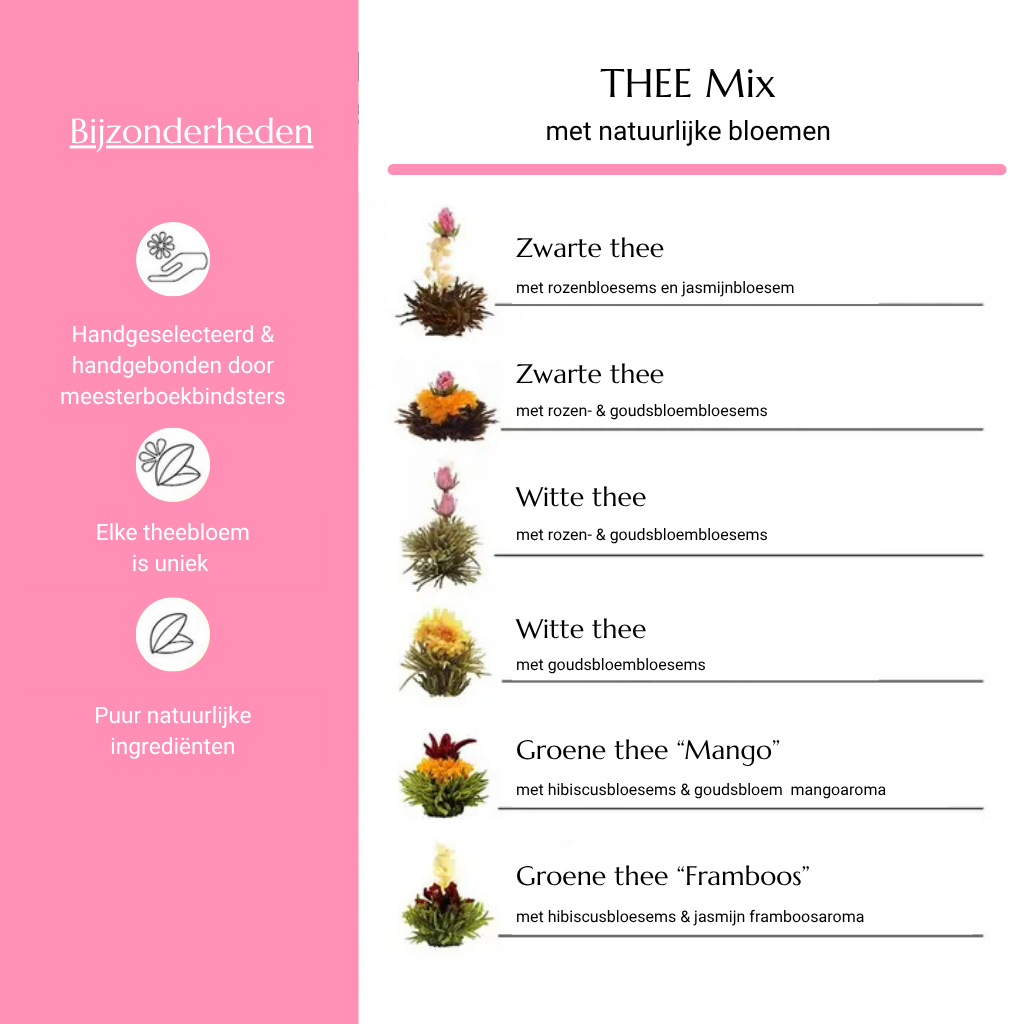 Bijzonderheden

Handgeselecteerd & handgebonden door meesterboekbindsters

Elke theebloem is uniek

Puur natuurlijke ingrediënten

THEE Mix
met natuurlijke bloemen

Zwarte thee
met rozenbloesems en jasmijnbloesem

Zwarte thee
met rozen- & goudsbloembloesems

Witte thee
met rozen- & goudsbloembloesems

Witte thee
met goudsbloembloesems

Groene thee “Mango”
met hibiscusbloesems & goudsbloem mangoaroma

Groene thee “Framboos”
met hibiscusbloesems & jasmijn framboosaroma